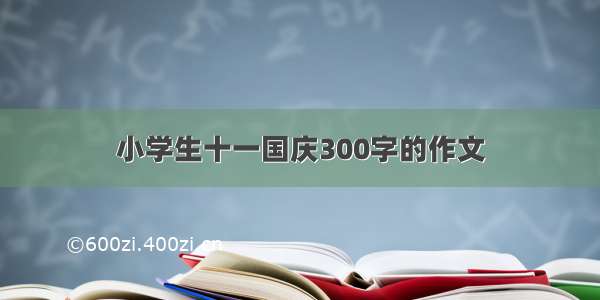 小学生十一国庆300字的作文

©600zi.400zi.cn